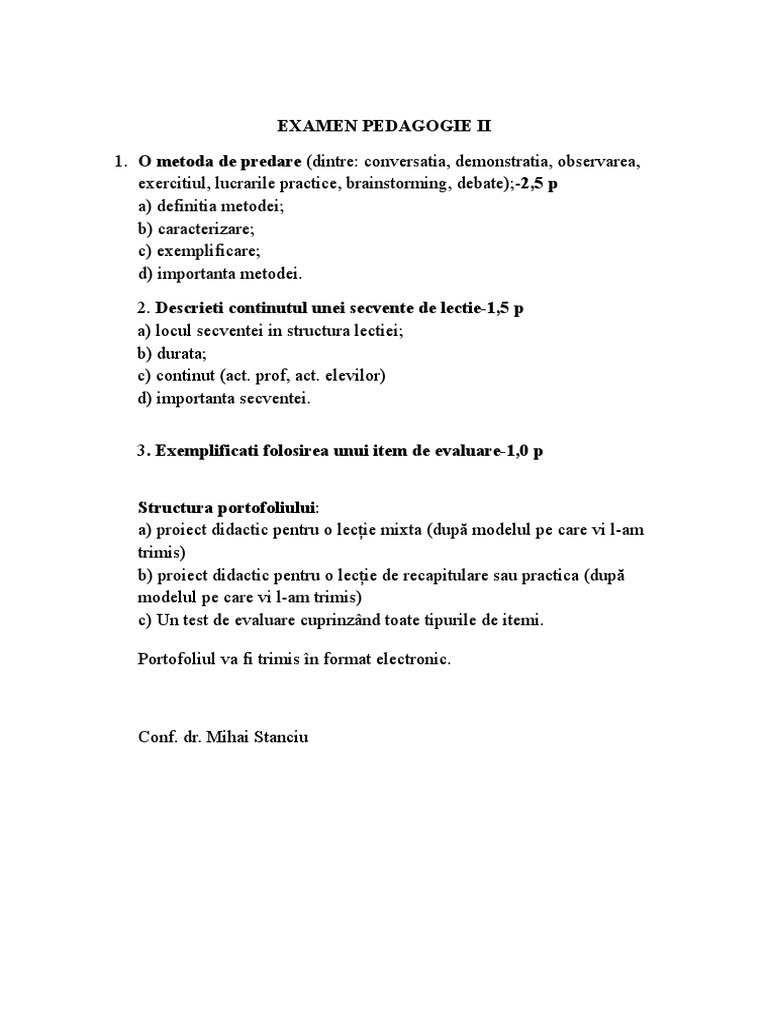 EXAMEN PEDAGOGIE II

1. O metoda de predare (dintre: conversatia, demonstratia, observarea, exercitiul, lucrarile practice, brainstorming, debate);-2,5 p
a) definitia metodei;
b) caracterizare;
c) exemplificare;
d) importanta metodei.

2. Descrieti continutul unei secvente de lectie-1,5 p
a) locul secventei in structura lectiei;
b) durata;
c) continut (act. prof, act. elevilor)
d) importanta secventei.

3. Exemplificati folosirea unui item de evaluare-1,0 p

Structura portofoliului:
a) proiect didactic pentru o lecție mixta (după modelul pe care vi l-am trimis)
b) proiect didactic pentru o lecție de recapitulare sau practica (după modelul pe care vi l-am trimis)
c) Un test de evaluare cuprinzând toate tipurile de itemi.

Portofoliul va fi trimis în format electronic.

Conf. dr. Mihai Stanciu